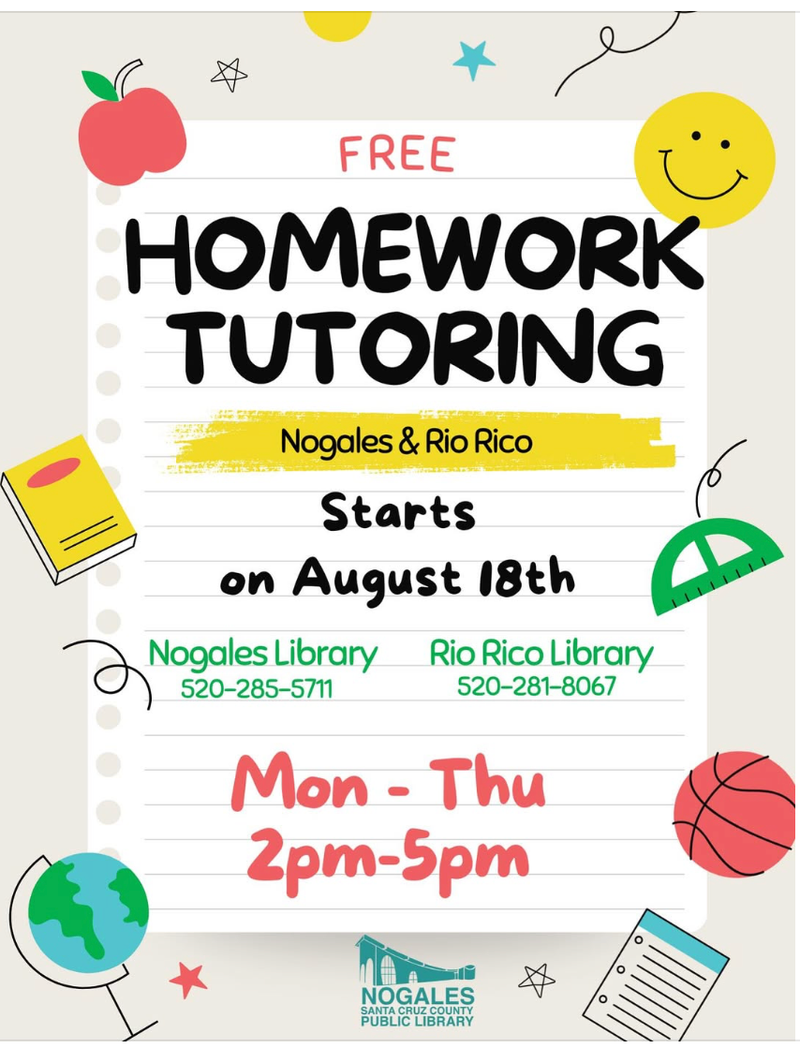 FREE

HOMEWORK TUTORING

Nogales & Rio Rico

Starts on August 18th

Nogales Library
520-285-5711

Rio Rico Library
520-281-8067

Mon - Thu
2pm-5pm

NOGALES
SANTA CRUZ COUNTY
PUBLIC LIBRARY